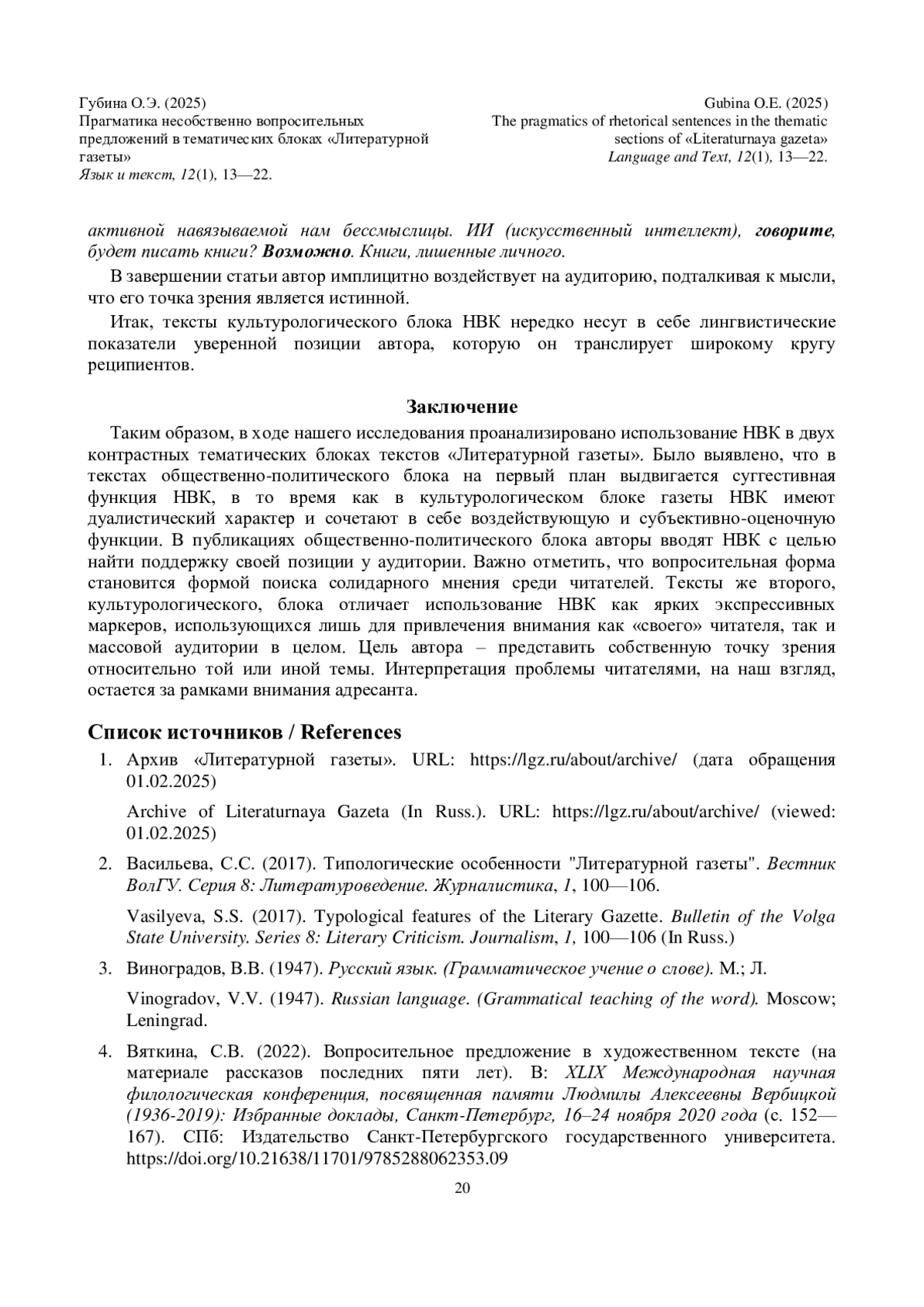 Губина О.Э. (2025)
Прагматика несобственно вопросительных предложений в тематических блоках «Литературной газеты»
Язык и текст, 12(1), 13—22.

Gubina O.E. (2025)
The pragmatics of rhetorical sentences in the thematic sections of «Literaturnaya gazeta»
Language and Text, 12(1), 13—22.

активной навязываемой нам бессмыслицы. ИИ (искусственный интеллект), говорите, будет писать книги? Возможно. Книги, лишенные личного.

В завершении статьи автор имплицитно воздействует на аудиторию, подталкивая к мысли, что его точка зрения является истинной.

Итак, тексты культурологического блока НВК нередко несут в себе лингвистические показатели уверенной позиции автора, которую он транслирует широкому кругу реципиентов.

Заключение

Таким образом, в ходе нашего исследования проанализировано использование НВК в двух контрастных тематических блоках текстов «Литературной газеты». Было выявлено, что в текстах общественно-политического блока на первый план выдвигается суггестивная функция НВК, в то время как в культурологическом блоке газеты НВК имеют дуалистический характер и сочетают в себе воздействующую и субъективно-оценочную функции. В публикациях общественно-политического блока авторы вводят НВК с целью найти поддержку своей позиции у аудитории. Важно отметить, что вопросительная форма становится формой поиска солидарного мнения среди читателей. Тексты же второго, культурологического, блока отличает использование НВК как ярких экспрессивных маркеров, использующихся лишь для привлечения внимания как «своего» читателя, так и массовой аудитории в целом. Цель автора – представить собственную точку зрения относительно той или иной темы. Интерпретация проблемы читателями, на наш взгляд, остается за рамками внимания адресанта.

Список источников / References

1. Архив «Литературной газеты». URL: https://lgz.ru/about/archive/ (дата обращения 01.02.2025)

Archive of Literaturnaya Gazeta (In Russ.). URL: https://lgz.ru/about/archive/ (viewed: 01.02.2025)

2. Васильева, С.С. (2017). Типологические особенности "Литературной газеты". Вестник ВолГУ. Серия 8: Литературоведение. Журналистика, 1, 100—106.

Vasilyeva, S.S. (2017). Typological features of the Literary Gazette. Bulletin of the Volga State University. Series 8: Literary Criticism. Journalism, 1, 100—106 (In Russ.)

3. Виноградов, В.В. (1947). Русский язык. (Грамматическое учение о слове). М.; Л.

Vinogradov, V.V. (1947). Russian language. (Grammatical teaching of the word). Moscow; Leningrad.

4. Вяткина, С.В. (2022). Вопросительное предложение в художественном тексте (на материале рассказов последних пяти лет). В: XLIX Международная научная филологическая конференция, посвященная памяти Людмилы Алексеевны Вербицкой (1936-2019): Избранные доклады, Санкт-Петербург, 16–24 ноября 2020 года (с. 152—167). СПб: Издательство Санкт-Петербургского государственного университета. https://doi.org/10.21638/11701/9785288062353.09

20